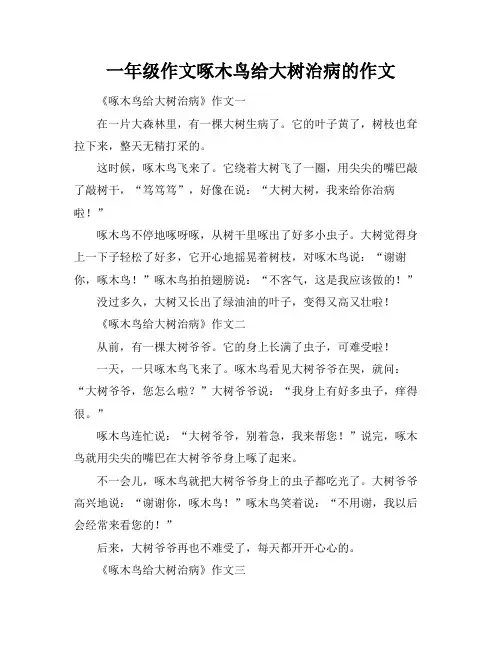 一年级作文啄木鸟给大树治病的作文

《啄木鸟给大树治病》作文一

在一片大森林里，有一棵大树生病了。它的叶子黄了，树枝也耷拉下来，整天无精打采的。

这时候，啄木鸟飞来了。它绕着大树飞了一圈，用尖尖的嘴巴敲了敲树干，“笃笃笃”，好像在说：“大树大树，我来给你治病啦！”

啄木鸟不停地啄呀啄，从树干里啄出了好多小虫子。大树觉得身上一下子轻松了好多，它开心地摇晃着树枝，对啄木鸟说：“谢谢你，啄木鸟！”啄木鸟拍拍翅膀说：“不客气，这是我应该做的！”

没过多久，大树又长出了绿油油的叶子，变得又高又壮啦！

《啄木鸟给大树治病》作文二

从前，有一棵大树爷爷。它的身上长满了虫子，可难受啦！

一天，一只啄木鸟飞来了。啄木鸟看见大树爷爷在哭，就问：“大树爷爷，您怎么啦？”大树爷爷说：“我身上有好多虫子，痒得很。”

啄木鸟连忙说：“大树爷爷，别着急，我来帮您！”说完，啄木鸟就用尖尖的嘴巴在大树爷爷身上啄了起来。

不一会儿，啄木鸟就把大树爷爷身上的虫子都吃光了。大树爷爷高兴地说：“谢谢你，啄木鸟！”啄木鸟笑着说：“不用谢，我以后会经常来看您的！”

后来，大树爷爷再也不难受了，每天都开开心心的。

《啄木鸟给大树治病》作文三